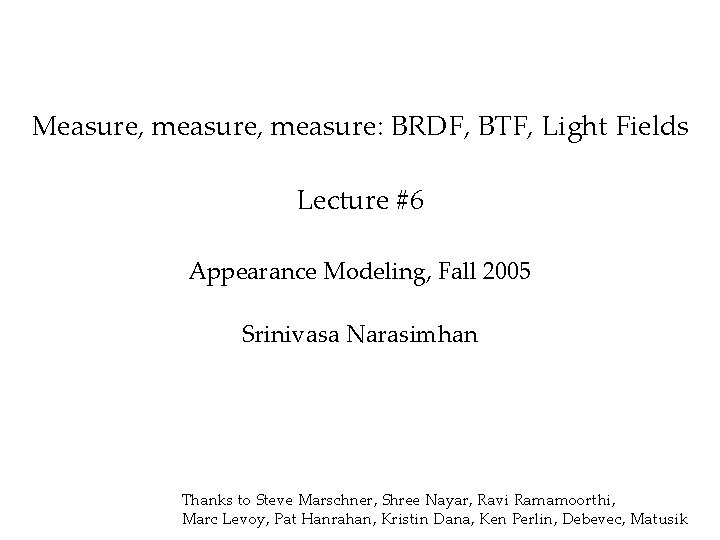 Measure, measure, measure: BRDF, BTF, Light Fields

Lecture #6

Appearance Modeling, Fall 2005

Srinivasa Narasimhan

Thanks to Steve Marschner, Shree Nayar, Ravi Ramamoorthi, Marc Levoy, Pat Hanrahan, Kristin Dana, Ken Perlin, Debevec, Matusik